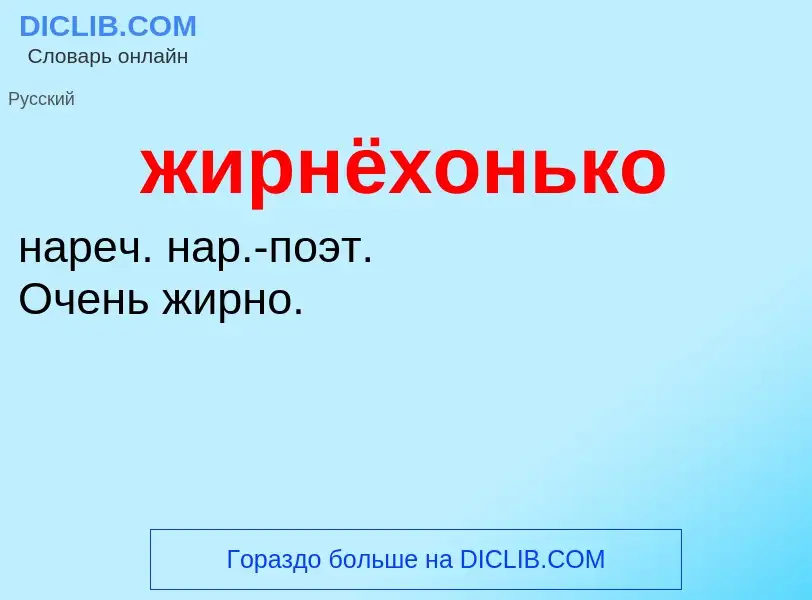 DICLIB.COM
Словарь онлайн

Русский

жирнёхонько

нареч. нар.-поэт.
Очень жирно.

Гораздо больше на DICLIB.COM